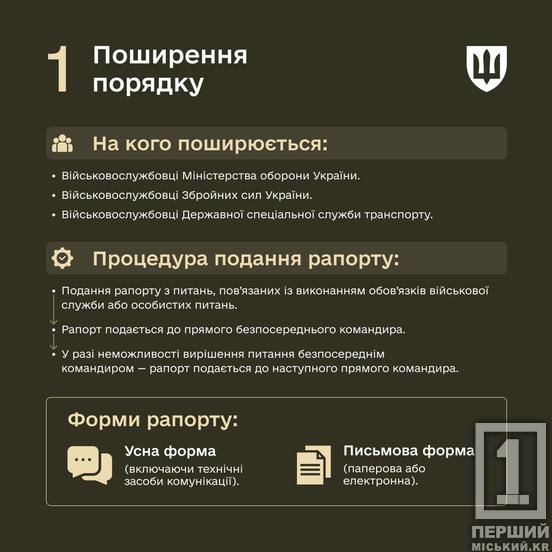 1 Поширення порядку

На кого поширюється:

• Військовослужбовці Міністерства оборони України.
• Військовослужбовці Збройних сил України.
• Військовослужбовці Державної спеціальної служби транспорту.

Процедура подання рапорту:

• Подання рапорту з питань, пов'язаних із виконанням обов'язків військової служби або особистих питань.
• Рапорт подається до прямого безпосереднього командира.
• У разі неможливості вирішення питання безпосереднім командиром — рапорт подається до наступного прямого командира.

Форми рапорту:

Усна форма
(включаючи технічні засоби комунікації).

Письмова форма
(паперова або електронна).

1
ПЕРШИЙ
МІСЬКИЙ.KR